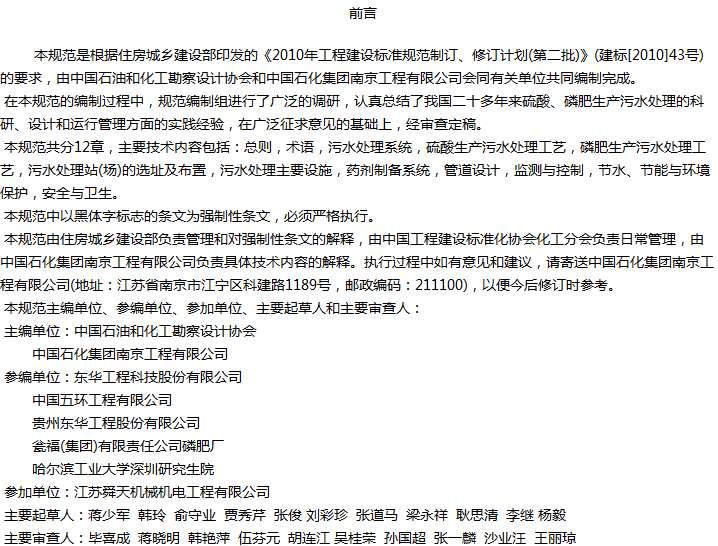 前言

本规范是根据住房城乡建设部印发的《2010年工程建设标准规范制订、修订计划(第二批)》(建标[2010]43号)的要求，由中国石油和化工勘察设计协会和中国石化集团南京工程有限公司会同有关单位共同编制完成。

在本规范的编制过程中，规范编制组进行了广泛的调研，认真总结了我国二十多年来硫酸、磷肥生产污水处理的科研、设计和运行管理方面的实践经验，在广泛征求意见的基础上，经审查定稿。

本规范共分12章，主要技术内容包括：总则，术语，污水处理系统，硫酸生产污水处理工艺，磷肥生产污水处理工艺，污水处理站(场)的选址及布置，污水处理主要设施，药剂制备系统，管道设计，监测与控制，节水、节能与环境保护，安全与卫生。

本规范中以黑体字标志的条文为强制性条文，必须严格执行。

本规范由住房城乡建设部负责管理和对强制性条文的解释，由中国工程建设标准化协会化工分会负责日常管理，由中国石化集团南京工程有限公司负责具体技术内容的解释。执行过程中如有意见和建议，请寄送中国石化集团南京工程有限公司(地址：江苏省南京市江宁区科建路1189号，邮政编码：211100)，以便今后修订时参考。

本规范主编单位、参编单位、参加单位、主要起草人和主要审查人：

主编单位：中国石油和化工勘察设计协会
中国石化集团南京工程有限公司

参编单位：东华工程科技股份有限公司
中国五环工程有限公司
贵州东华工程股份有限公司
瓮福(集团)有限责任公司磷肥厂
哈尔滨工业大学深圳研究生院

参加单位：江苏舜天机械机电工程有限公司

主要起草人：蒋少军 韩玲 俞守业 贾秀芹 张俊 刘彩珍 张道马 梁永祥 耿思清 李继 杨毅

主要审查人：毕喜成 蒋晓明 韩艳萍 伍芬元 胡连江 吴桂荣 孙国超 张一麟 沙业汪 王丽琼